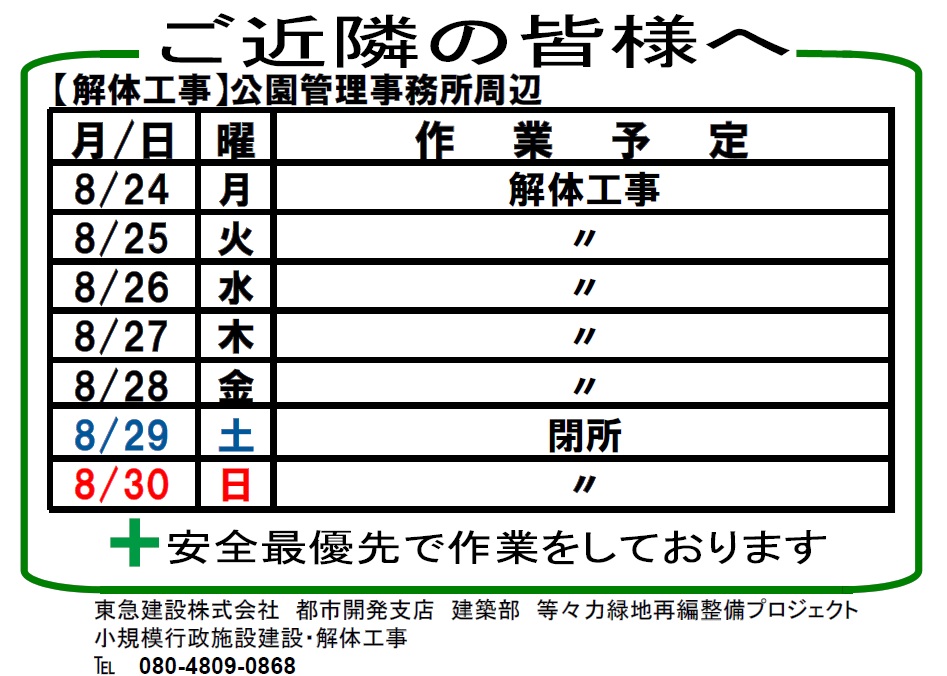 ご近隣の皆様へ

【解体工事】公園管理事務所周辺

| 月/日 | 曜 | 作 業 予 定 |
|---|---|---|
| 8/24 | 月 | 解体工事 |
| 8/25 | 火 | 〃 |
| 8/26 | 水 | 〃 |
| 8/27 | 木 | 〃 |
| 8/28 | 金 | 〃 |
| 8/29 | 土 | 閉所 |
| 8/30 | 日 | 〃 |

安全最優先で作業をしております

東急建設株式会社 都市開発支店 建築部 等々力緑地再編整備プロジェクト
小規模行政施設建設・解体工事
TEL 080-4809-0868